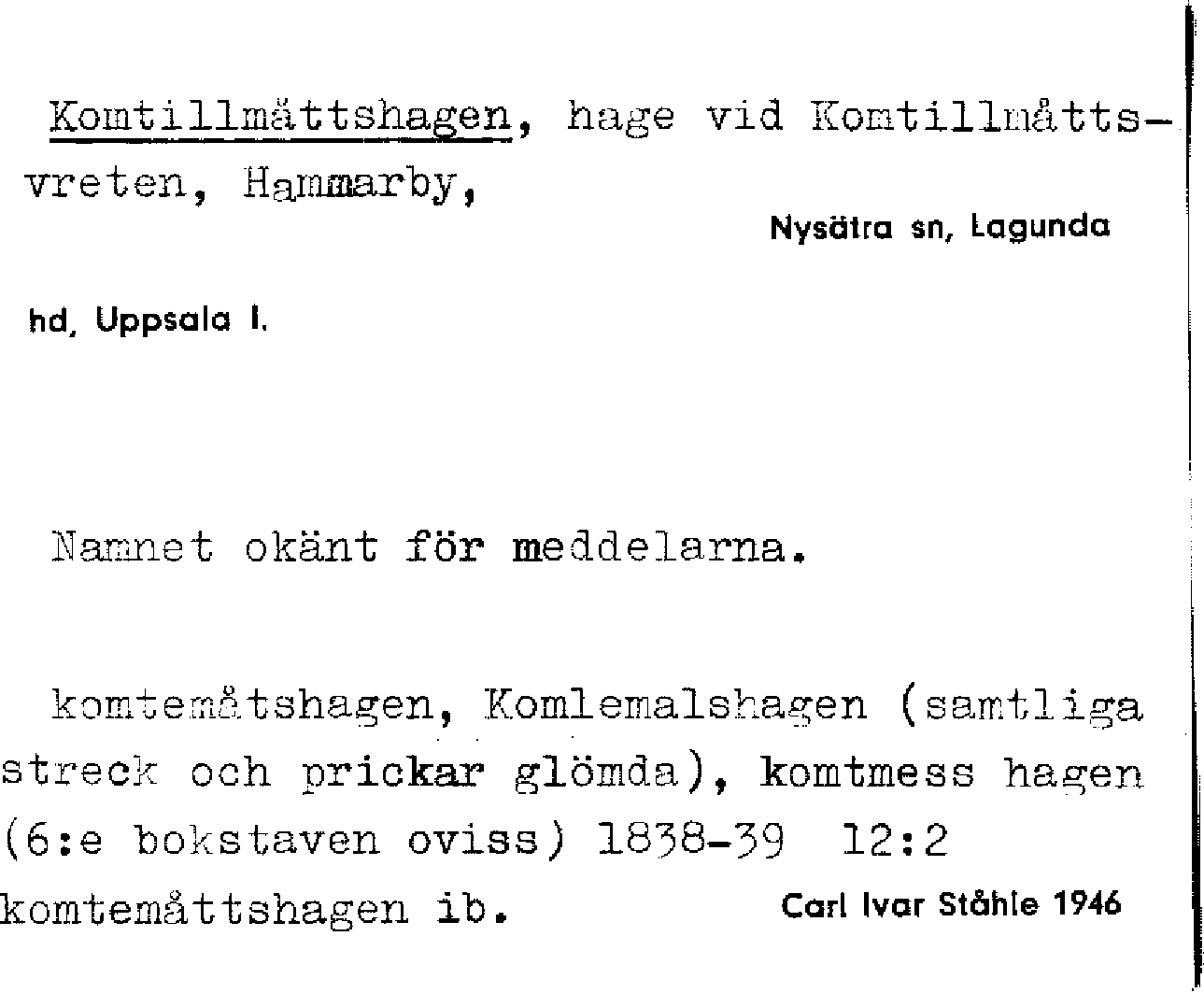 Komtillmättshagen, hage vid Komtillmåttsvreten, Hammarby,

Nysätra sn, Lagunda

hd, Uppsala l.

Namnet okänt för meddelarna.

komtemåtshagen, Komlemalshagen (samtliga streck och prickar glömda), komtmess hagen (6:e bokstaven oviss) 1838-39 12:2 komtemåttshagen ib.

Carl Ivar Ståhle 1946